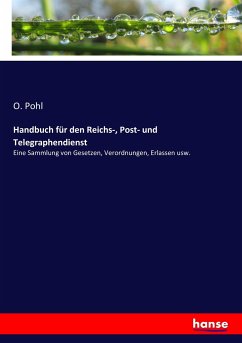 O. Pohl

Handbuch für den Reichs-, Post- und Telegraphendienst

Eine Sammlung von Gesetzen, Verordnungen, Erlassen usw.

hanse